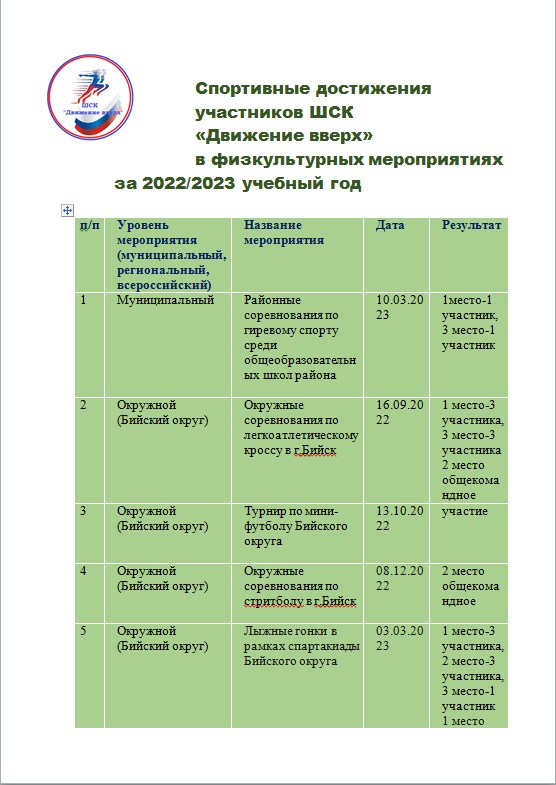 ШСК "Движение вверх"

Спортивные достижения участников ШСК «Движение вверх» в физкультурных мероприятиях за 2022/2023 учебный год

| п/п | Уровень мероприятия (муниципальный, региональный, всероссийский) | Название мероприятия | Дата | Результат |
|---|---|---|---|---|
| 1 | Муниципальный | Районные соревнования по гиревому спорту среди общеобразовательных школ района | 10.03.2023 | 1место-1 участник, 3 место-1 участник |
| 2 | Окружной (Бийский округ) | Окружные соревнования по легкоатлетическому кроссу в г.Бийск | 16.09.2022 | 1 место-3 участника, 3 место-3 участника 2 место общекомандное |
| 3 | Окружной (Бийский округ) | Турнир по мини-футболу Бийского округа | 13.10.2022 | участие |
| 4 | Окружной (Бийский округ) | Окружные соревнования по стритболу в г.Бийск | 08.12.2022 | 2 место общекомандное |
| 5 | Окружной (Бийский округ) | Лыжные гонки в рамках спартакиады Бийского округа | 03.03.2023 | 1 место-3 участника, 2 место-3 участника, 3 место-1 участник 1 место |